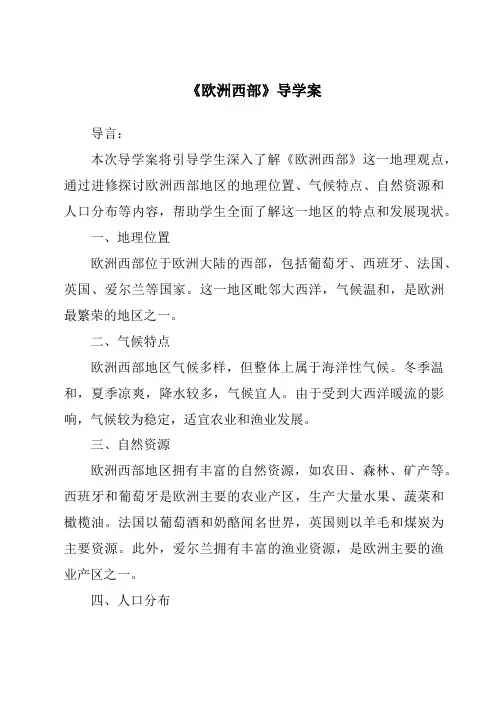 《欧洲西部》导学案

导言：

本次导学案将引导学生深入了解《欧洲西部》这一地理观点，通过进修探讨欧洲西部地区的地理位置、气候特点、自然资源和人口分布等内容，帮助学生全面了解这一地区的特点和发展现状。

一、地理位置

欧洲西部位于欧洲大陆的西部，包括葡萄牙、西班牙、法国、英国、爱尔兰等国家。这一地区毗邻大西洋，气候温和，是欧洲最繁荣的地区之一。

二、气候特点

欧洲西部地区气候多样，但整体上属于海洋性气候。冬季温和，夏季凉爽，降水较多，气候宜人。由于受到大西洋暖流的影响，气候较为稳定，适宜农业和渔业发展。

三、自然资源

欧洲西部地区拥有丰富的自然资源，如农田、森林、矿产等。西班牙和葡萄牙是欧洲主要的农业产区，生产大量水果、蔬菜和橄榄油。法国以葡萄酒和奶酪闻名世界，英国则以羊毛和煤炭为主要资源。此外，爱尔兰拥有丰富的渔业资源，是欧洲主要的渔业产区之一。

四、人口分布